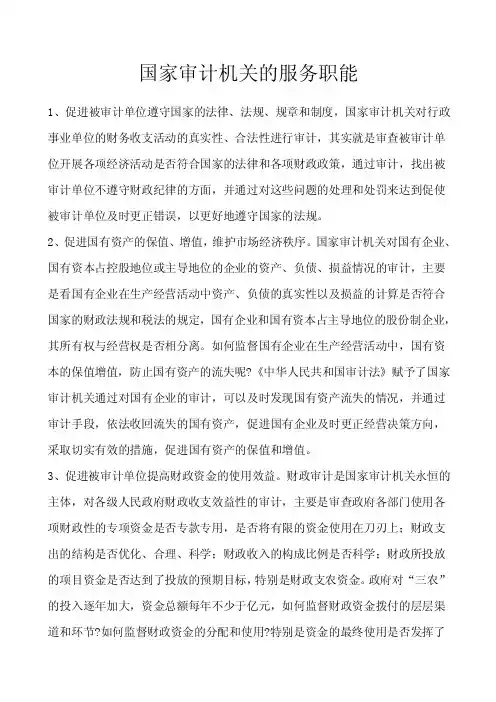 国家审计机关的服务职能

1、促进被审计单位遵守国家的法律、法规、规章和制度，国家审计机关对行政事业单位的财务收支活动的真实性、合法性进行审计，其实就是审查被审计单位开展各项经济活动是否符合国家的法律和各项财政政策，通过审计，找出被审计单位不遵守财政纪律的方面，并通过对这些问题的处理和处罚来达到促使被审计单位及时更正错误，以更好地遵守国家的法规。

2、促进国有资产的保值、增值，维护市场经济秩序。国家审计机关对国有企业、国有资本占控股地位或主导地位的企业的资产、负债、损益情况的审计，主要是看国有企业在生产经营活动中资产、负债的真实性以及损益的计算是否符合国家的财政法规和税法的规定，国有企业和国有资本占主导地位的股份制企业，其所有权与经营权是否相分离。如何监督国有企业在生产经营活动中，国有资本的保值增值，防止国有资产的流失呢?《中华人民共和国审计法》赋予了国家审计机关通过对国有企业的审计，可以及时发现国有资产流失的情况，并通过审计手段，依法收回流失的国有资产，促进国有企业及时更正经营决策方向，采取切实有效的措施，促进国有资产的保值和增值。

3、促进被审计单位提高财政资金的使用效益。财政审计是国家审计机关永恒的主体，对各级人民政府财政收支效益性的审计，主要是审查政府各部门使用各项财政性的专项资金是否专款专用，是否将有限的资金使用在刀刃上；财政支出的结构是否优化、合理、科学；财政收入的构成比例是否科学；财政所投放的项目资金是否达到了投放的预期目标，特别是财政支农资金。政府对“三农”的投入逐年加大，资金总额每年不少于亿元，如何监督财政资金拨付的层层渠道和环节?如何监督财政资金的分配和使用?特别是资金的最终使用是否发挥了